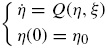 $\begin{cases} \dot{\eta} = \mathcal{Q}(\eta, \xi) \\ \eta(0) = \eta_0 \end{cases}$